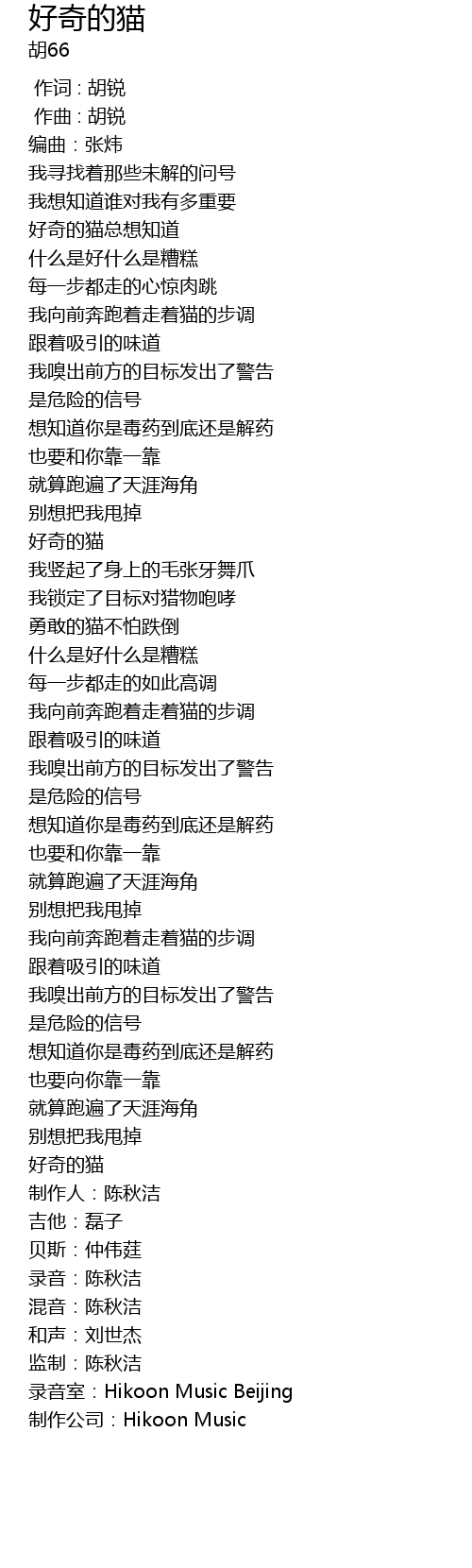 好奇的猫
胡66

作词 : 胡锐
作曲 : 胡锐
编曲：张炜
我寻找着那些未解的问号
我想知道谁对我有多重要
好奇的猫总想知道
什么是好什么是糟糕
每一步都走的心惊肉跳
我向前奔跑着走着猫的步调
跟着吸引的味道
我嗅出前方的目标发出了警告
是危险的信号
想知道你是毒药到底还是解药
也要和你靠一靠
就算跑遍了天涯海角
别想把我甩掉
好奇的猫
我竖起了身上的毛张牙舞爪
我锁定了目标对猎物咆哮
勇敢的猫不怕跌倒
什么是好什么是糟糕
每一步都走的如此高调
我向前奔跑着走着猫的步调
跟着吸引的味道
我嗅出前方的目标发出了警告
是危险的信号
想知道你是毒药到底还是解药
也要和你靠一靠
就算跑遍了天涯海角
别想把我甩掉
我向前奔跑着走着猫的步调
跟着吸引的味道
我嗅出前方的目标发出了警告
是危险的信号
想知道你是毒药到底还是解药
也要向你靠一靠
就算跑遍了天涯海角
别想把我甩掉
好奇的猫
制作人：陈秋洁
吉他：磊子
贝斯：仲伟莛
录音：陈秋洁
混音：陈秋洁
和声：刘世杰
监制：陈秋洁
录音室：Hikoon Music Beijing
制作公司：Hikoon Music